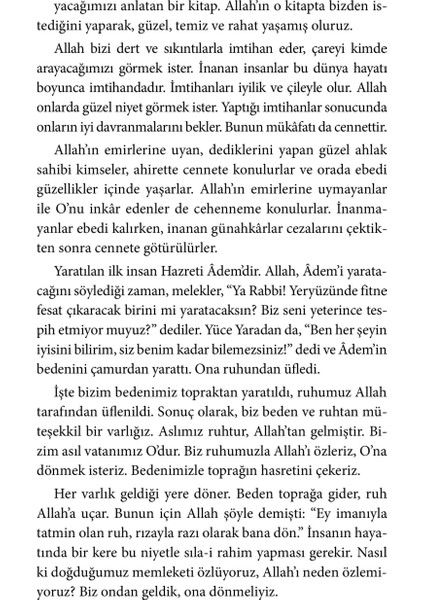 yacağımızı anlatan bir kitap. Allah'ın o kitapta bizden istediğini yaparak, güzel, temiz ve rahat yaşamış oluruz.

Allah bizi dert ve sıkıntılarla imtihan eder, çareyi kimde arayacağımızı görmek ister. İnanan insanlar bu dünya hayatı boyunca imtihandadır. İmtihanları iyilik ve çileyle olur. Allah onlarda güzel niyet görmek ister. Yaptığı imtihanlar sonucunda onların iyi davranmalarını bekler. Bunun mükâfatı da cennettir.

Allah'ın emirlerine uyan, dediklerini yapan güzel ahlak sahibi kimseler, ahirette cennete konulurlar ve orada ebedi güzellikler içinde yaşarlar. Allah'ın emirlerine uymayanlar ile O'nu inkâr edenler de cehenneme konulurlar. İnanmayanlar ebedi kalırken, inanan günahkârlar cezalarını çektikten sonra cennete götürülürler.

Yaratılan ilk insan Hazreti Âdem'dir. Allah, Âdem'i yaratacağını söylediği zaman, melekler, "Ya Rabbi! Yeryüzünde fitne fesat çıkaracak birini mi yaratacaksın? Biz seni yeterince tespih etmiyor muyuz?" dediler. Yüce Yaradan da, "Ben her şeyin iyisini bilirim, siz benim kadar bilemezsiniz!" dedi ve Âdem'in bedenini çamurdan yarattı. Ona ruhundan üfledi.

İşte bizim bedenimiz topraktan yaratıldı, ruhumuz Allah tarafından üflenildi. Sonuç olarak, biz beden ve ruhtan müteşekkil bir varlığız. Aslımız ruhtur, Allah'tan gelmiştir. Bizim asıl vatanımız O'dur. Biz ruhumuzla Allah'ı özleriz, O'na dönmek isteriz. Bedenimizle toprağın hasretini çekeriz.

Her varlık geldiği yere döner. Beden toprağa gider, ruh Allah'a uçar. Bunun için Allah şöyle demişti: "Ey imanıyla tatmin olan ruh, rızayla razı olarak bana dön." İnsanın hayatında bir kere bu niyetle sıla-i rahim yapması gerekir. Nasıl ki doğduğumuz memleketi özlüyoruz, Allah'ı neden özlemiyoruz? Biz ondan geldik, ona dönmeliyiz.